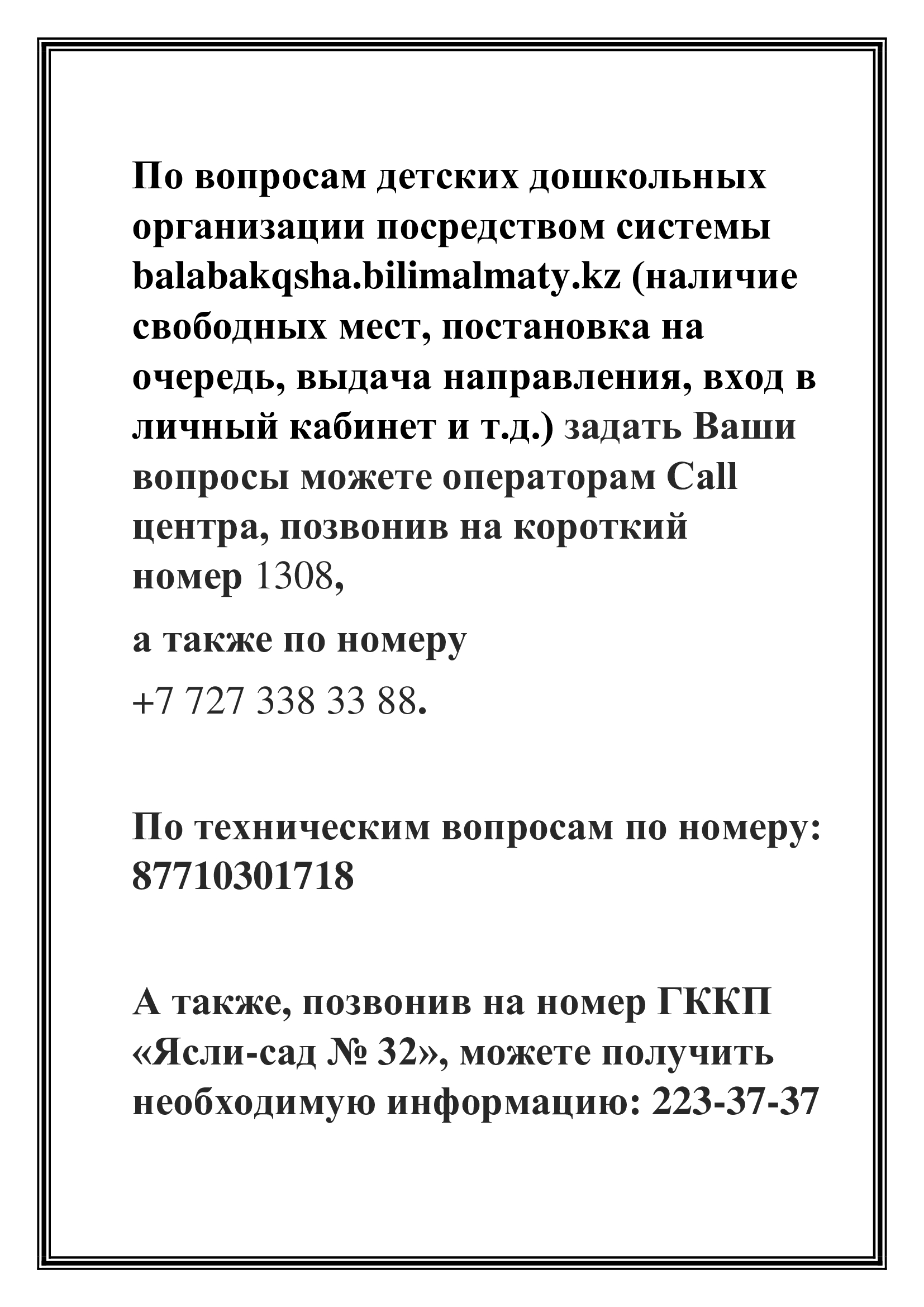 По вопросам детских дошкольных организации посредством системы balabakqsha.bilimalmaty.kz (наличие свободных мест, постановка на очередь, выдача направления, вход в личный кабинет и т.д.) задать Ваши вопросы можете операторам Call центра, позвонив на короткий номер 1308,

а также по номеру

+7 727 338 33 88.

По техническим вопросам по номеру: 87710301718

А также, позвонив на номер ГККП «Ясли-сад № 32», можете получить необходимую информацию: 223-37-37